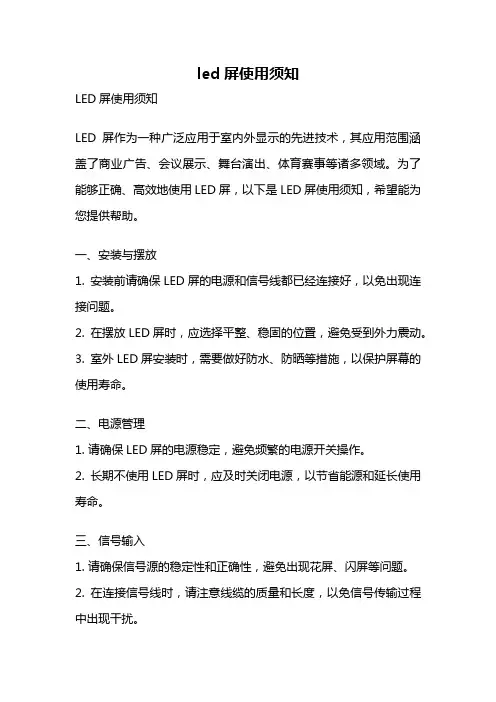 led 屏使用须知

LED 屏使用须知

LED 屏作为一种广泛应用于室内外显示的先进技术，其应用范围涵盖了商业广告、会议展示、舞台演出、体育赛事等诸多领域。为了能够正确、高效地使用 LED 屏，以下是 LED 屏使用须知，希望能为您提供帮助。

一、安装与摆放

1. 安装前请确保 LED 屏的电源和信号线都已经连接好，以免出现连接问题。

2. 在摆放 LED 屏时，应选择平整、稳固的位置，避免受到外力震动。

3. 室外 LED 屏安装时，需要做好防水、防晒等措施，以保护屏幕的使用寿命。

二、电源管理

1. 请确保 LED 屏的电源稳定，避免频繁的电源开关操作。

2. 长期不使用 LED 屏时，应及时关闭电源，以节省能源和延长使用寿命。

三、信号输入

1. 请确保信号源的稳定性和正确性，避免出现花屏、闪屏等问题。

2. 在连接信号线时，请注意线缆的质量和长度，以免信号传输过程中出现干扰。